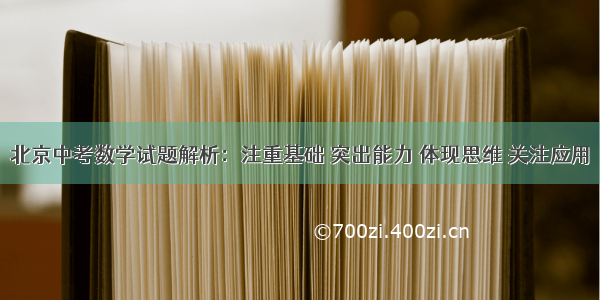 北京中考数学试题解析：注重基础 突出能力 体现思维 关注应用

©700zi.400zi.cn